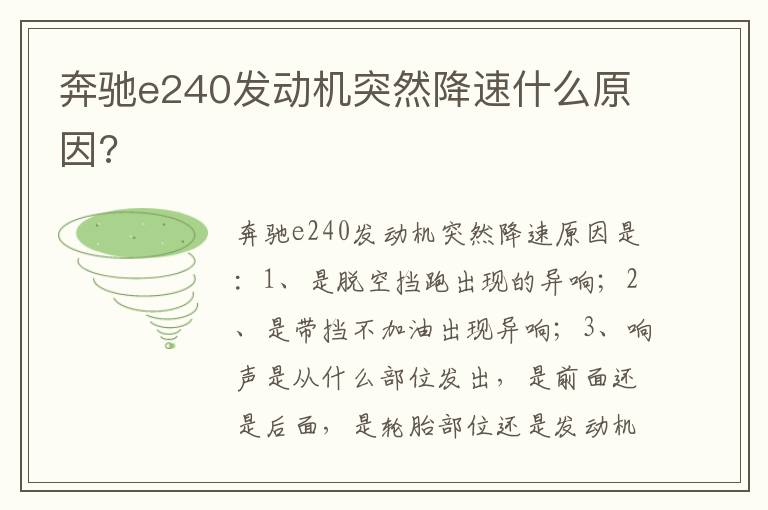 奔驰e240发动机突然降速什么原因?

奔驰e240发动机突然降速原因是：1、是脱空挡跑出现的异响；2、是带挡不加油出现异响；3、响声是从什么部位发出，是前面还是后面，是轮胎部位还是发动机